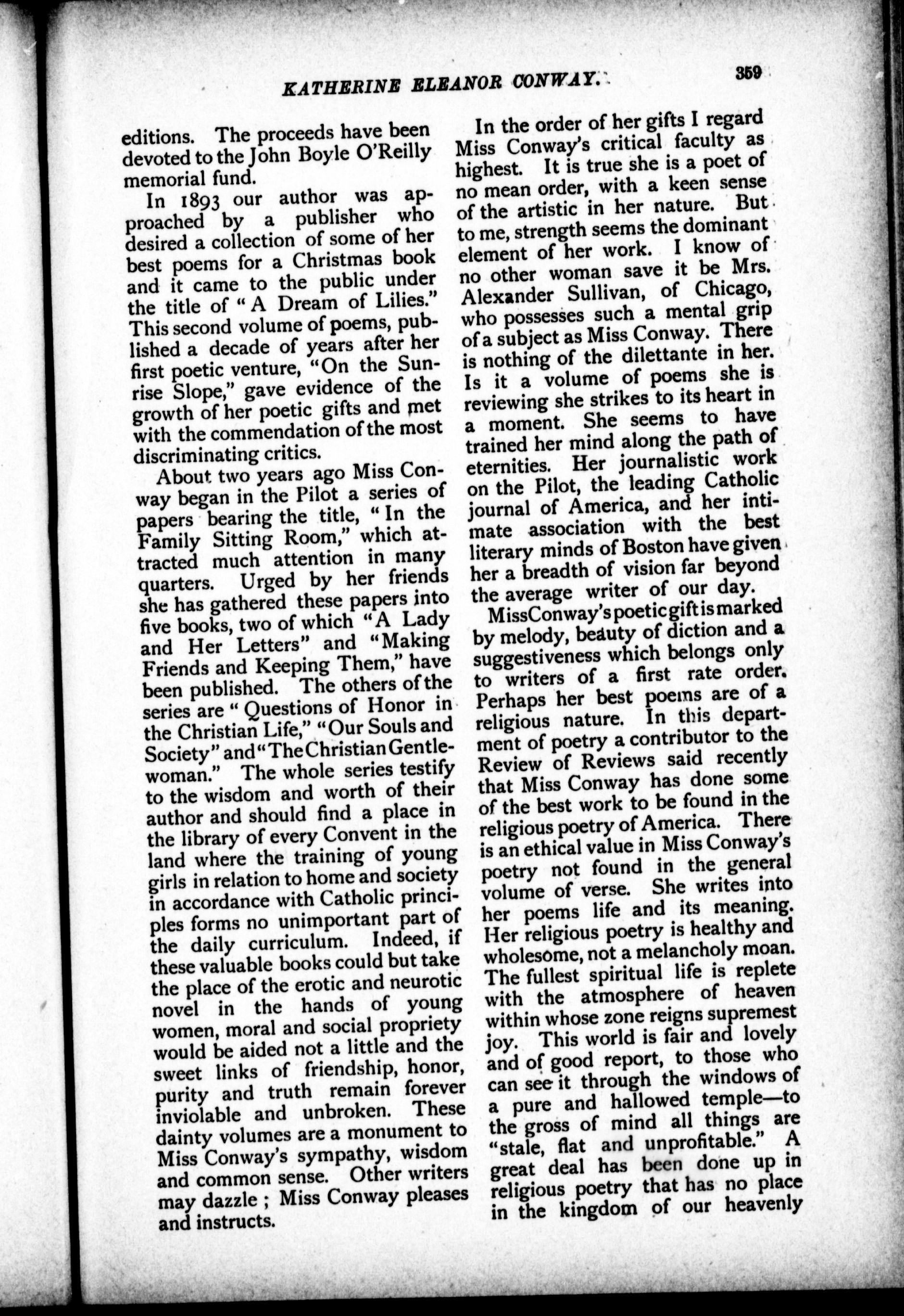 KATHERINE ELEANOR CONWAY. 359

editions. The proceeds have been devoted to the John Boyle O'Reilly memorial fund.

In 1893 our author was approached by a publisher who desired a collection of some of her best poems for a Christmas book and it came to the public under the title of "A Dream of Lilies." This second volume of poems, published a decade of years after her first poetic venture, "On the Sunrise Slope," gave evidence of the growth of her poetic gifts and met with the commendation of the most discriminating critics.

About two years ago Miss Conway began in the Pilot a series of papers bearing the title, "In the Family Sitting Room," which attracted much attention in many quarters. Urged by her friends she has gathered these papers into five books, two of which "A Lady and Her Letters" and "Making Friends and Keeping Them," have been published. The others of the series are "Questions of Honor in the Christian Life," "Our Souls and Society" and "The Christian Gentlewoman." The whole series testify to the wisdom and worth of their author and should find a place in the library of every Convent in the land where the training of young girls in relation to home and society in accordance with Catholic principles forms no unimportant part of the daily curriculum. Indeed, if these valuable books could but take the place of the erotic and neurotic novel in the hands of young women, moral and social propriety would be aided not a little and the sweet links of friendship, honor, purity and truth remain forever inviolable and unbroken. These dainty volumes are a monument to Miss Conway's sympathy, wisdom and common sense. Other writers may dazzle ; Miss Conway pleases and instructs.

In the order of her gifts I regard Miss Conway's critical faculty as highest. It is true she is a poet of no mean order, with a keen sense of the artistic in her nature. But to me, strength seems the dominant element of her work. I know of no other woman save it be Mrs. Alexander Sullivan, of Chicago, who possesses such a mental grip of a subject as Miss Conway. There is nothing of the dilettante in her. Is it a volume of poems she is reviewing she strikes to its heart in a moment. She seems to have trained her mind along the path of eternities. Her journalistic work on the Pilot, the leading Catholic journal of America, and her intimate association with the best literary minds of Boston have given her a breadth of vision far beyond the average writer of our day.

Miss Conway's poetic gift is marked by melody, beauty of diction and a suggestiveness which belongs only to writers of a first rate order. Perhaps her best poems are of a religious nature. In this department of poetry a contributor to the Review of Reviews said recently that Miss Conway has done some of the best work to be found in the religious poetry of America. There is an ethical value in Miss Conway's poetry not found in the general volume of verse. She writes into her poems life and its meaning. Her religious poetry is healthy and wholesome, not a melancholy moan. The fullest spiritual life is replete with the atmosphere of heaven within whose zone reigns supremest joy. This world is fair and lovely and of good report, to those who can see it through the windows of a pure and hallowed temple—to the gross of mind all things are "stale, flat and unprofitable." A great deal has been done up in religious poetry that has no place in the kingdom of our heavenly